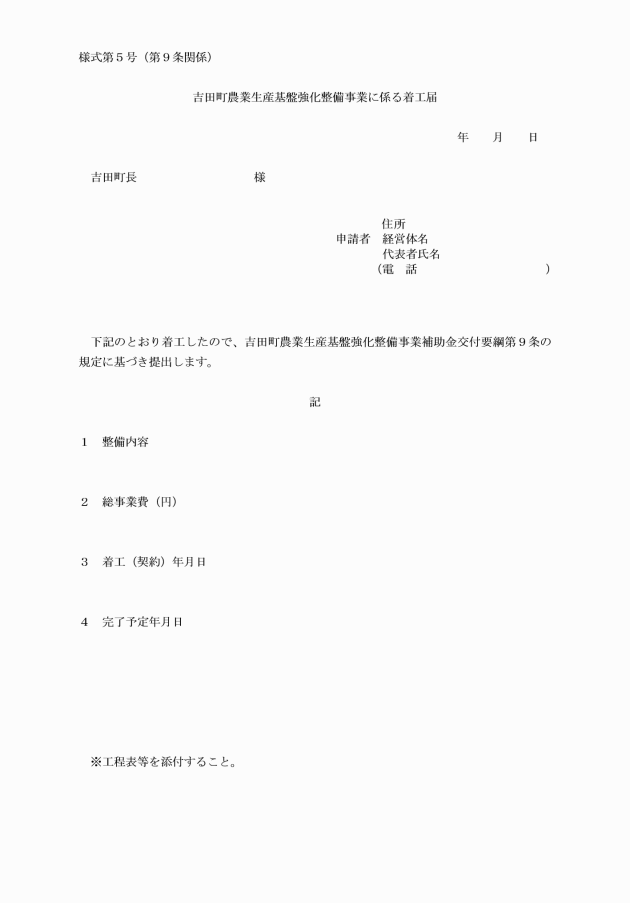 様式第５号（第９条関係）

吉田町農業生産基盤強化整備事業に係る着工届

年　月　日

吉田町長　　　　　　　　様

住所
申請者　経営体名
代表者氏名
（電　話　　　　　　　　）

下記のとおり着工したので、吉田町農業生産基盤強化整備事業補助金交付要綱第９条の規定に基づき提出します。

記

１　整備内容

２　総事業費（円）

３　着工（契約）年月日

４　完了予定年月日

※工程表等を添付すること。